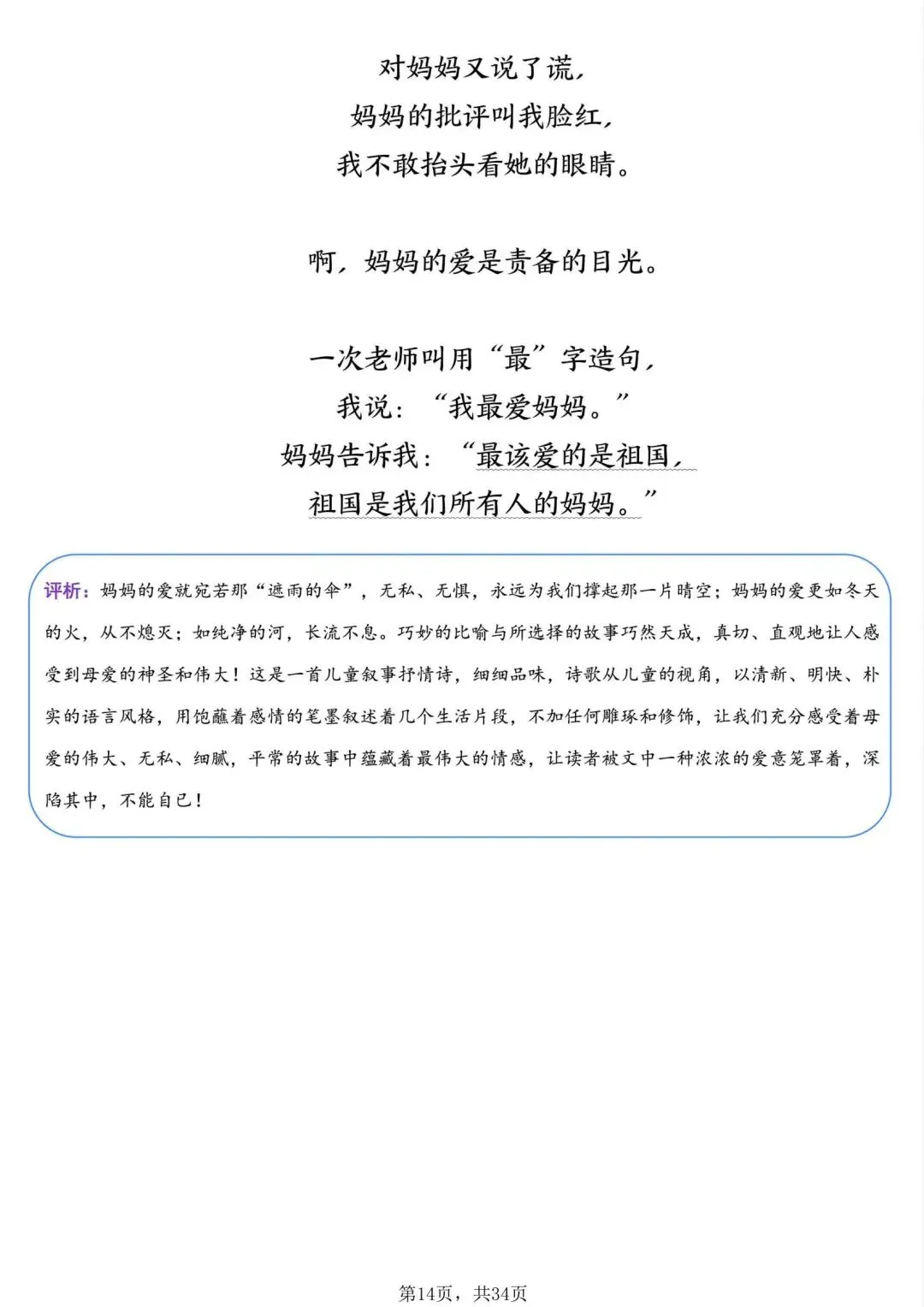 对妈妈又说了谎，
妈妈的批评叫我脸红，
我不敢抬头看她的眼睛。

啊，妈妈的爱是责备的目光。

一次老师叫用“最”字造句，
我说：“我最爱妈妈。”
妈妈告诉我：“最该爱的是祖国，
祖国是我们所有人的妈妈。”

评析：妈妈的爱就宛若那“遮雨的伞”，无私、无惧，永远为我们撑起那一片晴空；妈妈的爱更如冬天的火，从不熄灭；如纯净的河，长流不息。巧妙的比喻与所选择的故事巧然天成，真切、直观地让人感受到母爱的神圣和伟大！这是一首儿童叙事抒情诗，细细品味，诗歌从儿童的视角，以清新、明快、朴实的语言风格，用饱蘸着感情的笔墨叙述着几个生活片段，不加任何雕琢和修饰，让我们充分感受着母爱的伟大、无私、细腻，平常的故事中蕴藏着最伟大的情感，让读者被文中一种浓浓的爱意笼罩着，深陷其中，不能自已！

第14页，共34页